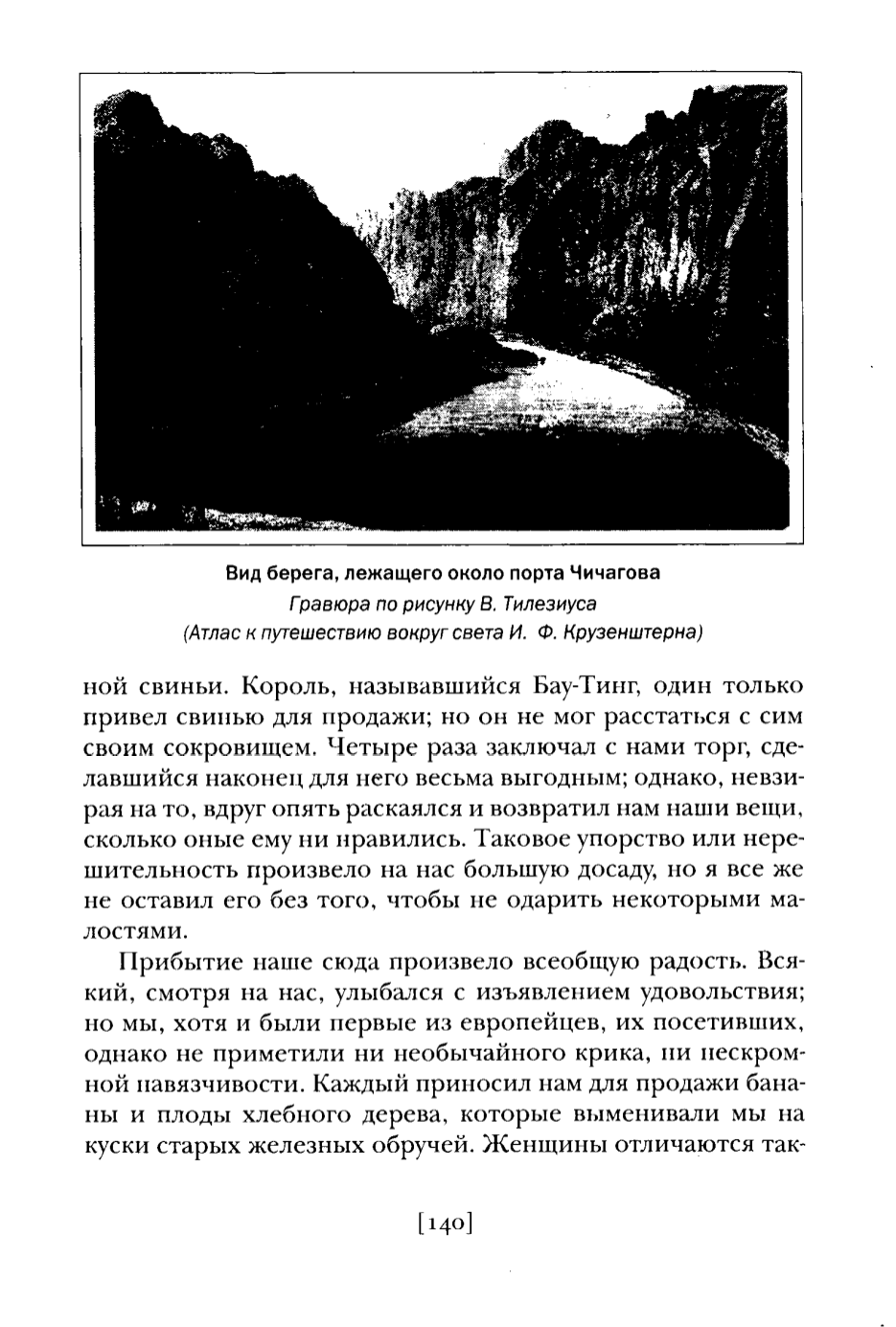 Вид берега, лежащего около порта Чичагова
Гравюра по рисунку В. Тилезиуса
(Атлас к путешествию вокруг света И. Ф. Крузенштерна)

ной свиньи. Король, называвшийся Бау-Тинг, один только привел свинью для продажи; но он не мог расстаться с сим своим сокровищем. Четыре раза заключал с нами торг, сделавшийся наконец для него весьма выгодным; однако, невзирая на то, вдруг опять раскаялся и возвратил нам наши вещи, сколько оные ему ни нравились. Таковое упорство или нерешительность произвело на нас большую досаду, но я все же не оставил его без того, чтобы не одарить некоторыми малостями.

Прибытие наше сюда произвело всеобщую радость. Всякий, смотря на нас, улыбался с изъявлением удовольствия; но мы, хотя и были первые из европейцев, их посетивших, однако не приметили ни необычайного крика, ни нескромной навязчивости. Каждый приносил нам для продажи бананы и плоды хлебного дерева, которые выменивали мы на куски старых железных обручей. Женщины отличаются так-

[140]